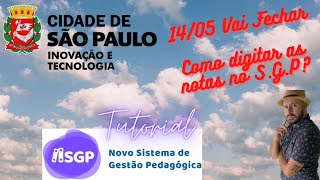 CIDADE DE
SÃO PAULO
INOVAÇÃO E
TECNOLOGIA

14/05 Vai Fechar

Como digitar as notas no S.G.P?

Tutorial

SGP

Novo Sistema de
Gestão Pedagógica